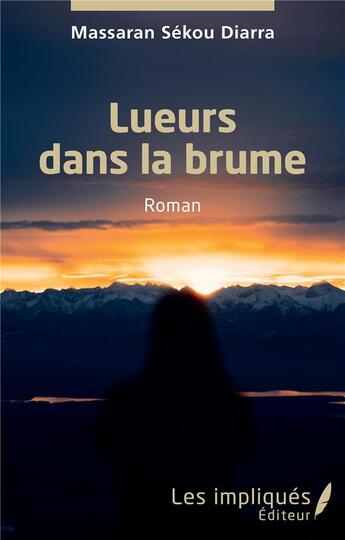 Massaran Sékou Diarra

Lueurs dans la brume

Roman

Les impliqués
Éditeur